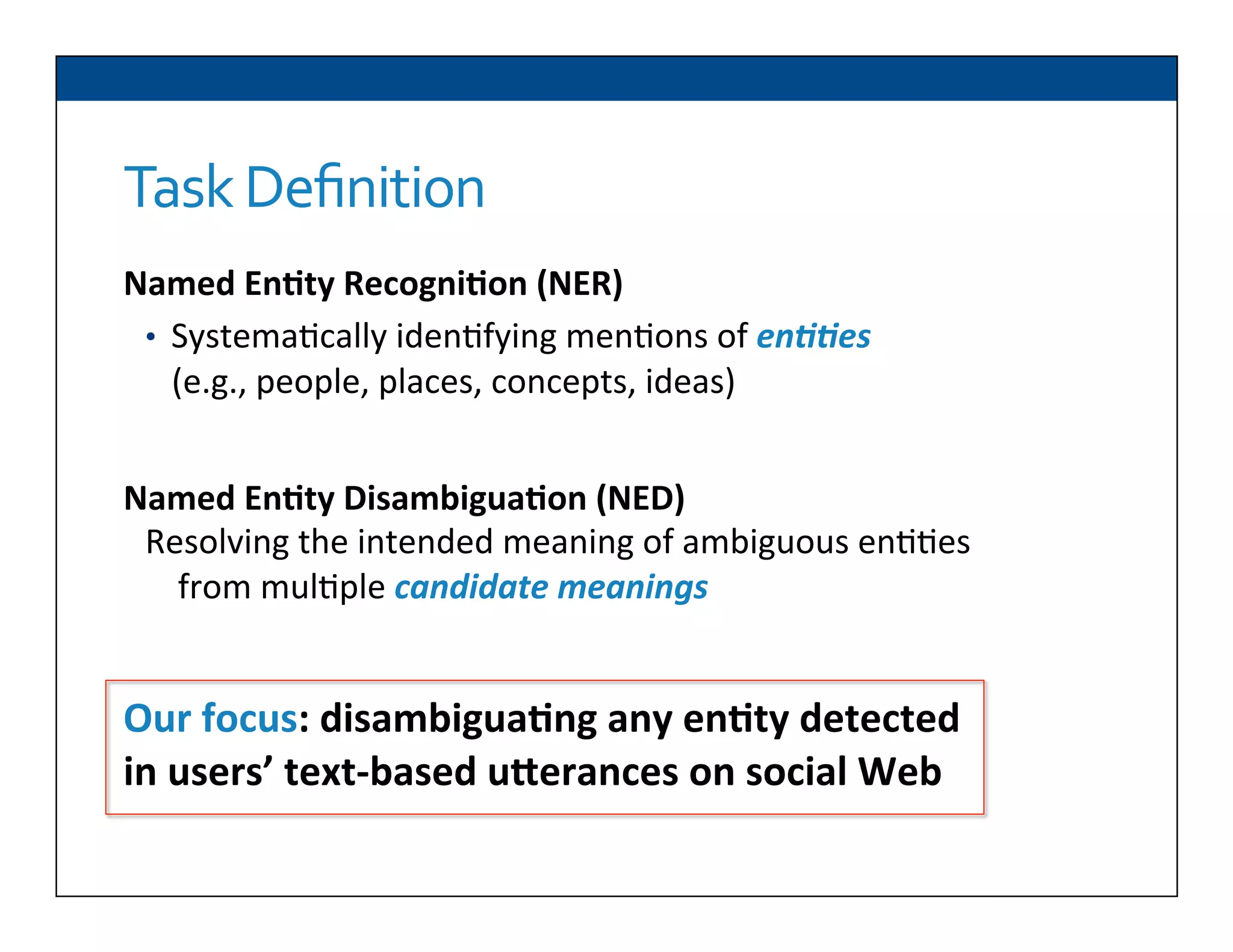 Task Definition

Named Entity Recognition (NER)

• Systematically identifying mentions of entities (e.g., people, places, concepts, ideas)

Named Entity Disambiguation (NED)

Resolving the intended meaning of ambiguous entities from multiple candidate meanings

Our focus: disambiguating any entity detected in users' text-based utterances on social Web